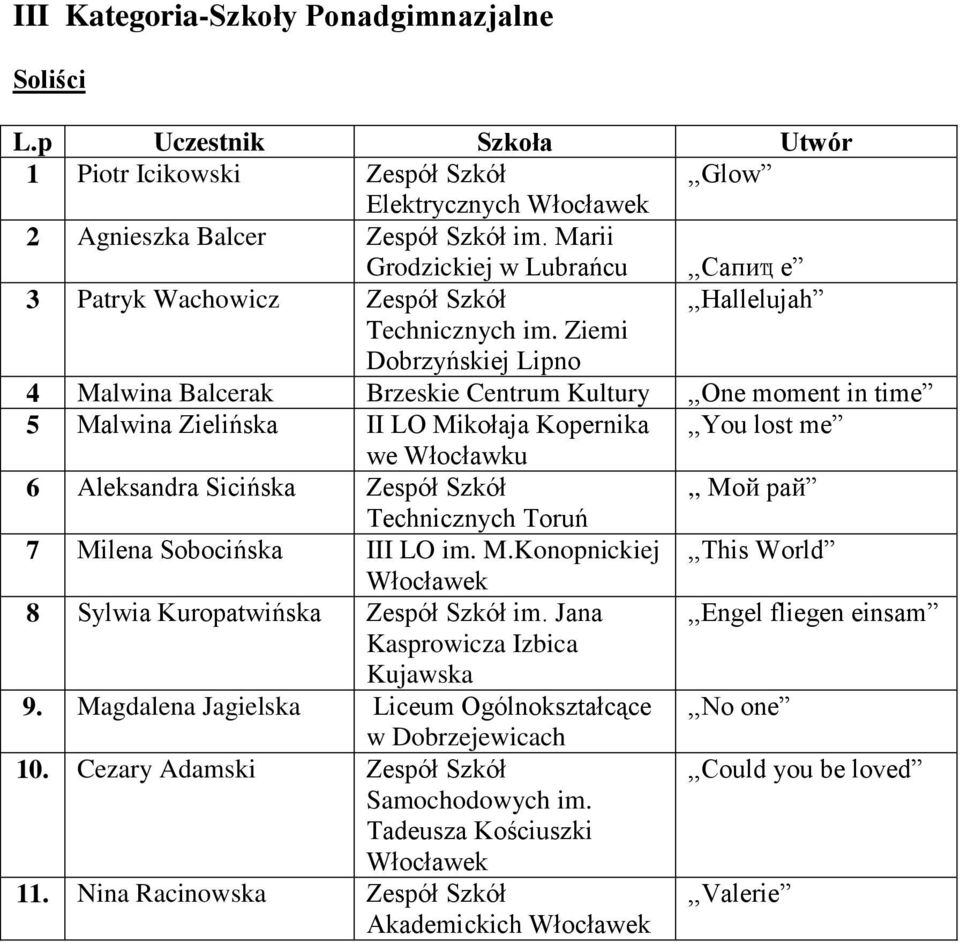 III Kategoria-Szkoły Ponadgimnazjalne

Soliści

| L.p | Uczestnik | Szkoła | Utwór |
|---|---|---|---|
| 1 | Piotr Icikowski | Zespół Szkół Elektrycznych Włocławek | ,,Glow” |
| 2 | Agnieszka Balcer | Zespół Szkół im. Marii Grodzickiej w Lubrańcu | ,,Сапиц е” |
| 3 | Patryk Wachowicz | Zespół Szkół Technicznych im. Ziemi Dobrzyńskiej Lipno | ,,Hallelujah” |
| 4 | Malwina Balcerak | Brzeskie Centrum Kultury | ,,One moment in time” |
| 5 | Malwina Zielińska | II LO Mikołaja Kopernika we Włocławku | ,,You lost me” |
| 6 | Aleksandra Sicińska | Zespół Szkół Technicznych Toruń | ,, Мой рай” |
| 7 | Milena Sobocińska | III LO im. M.Konopnickiej Włocławek | ,,This World” |
| 8 | Sylwia Kuropatwińska | Zespół Szkół im. Jana Kasprowicza Izbica Kujawska | ,,Engel fliegen einsam” |
| 9. | Magdalena Jagielska | Liceum Ogólnokształcące w Dobrzejewicach | ,,No one” |
| 10. | Cezary Adamski | Zespół Szkół Samochodowych im. Tadeusza Kościuszki Włocławek | ,,Could you be loved” |
| 11. | Nina Racinowska | Zespół Szkół Akademickich Włocławek | ,,Valerie” |